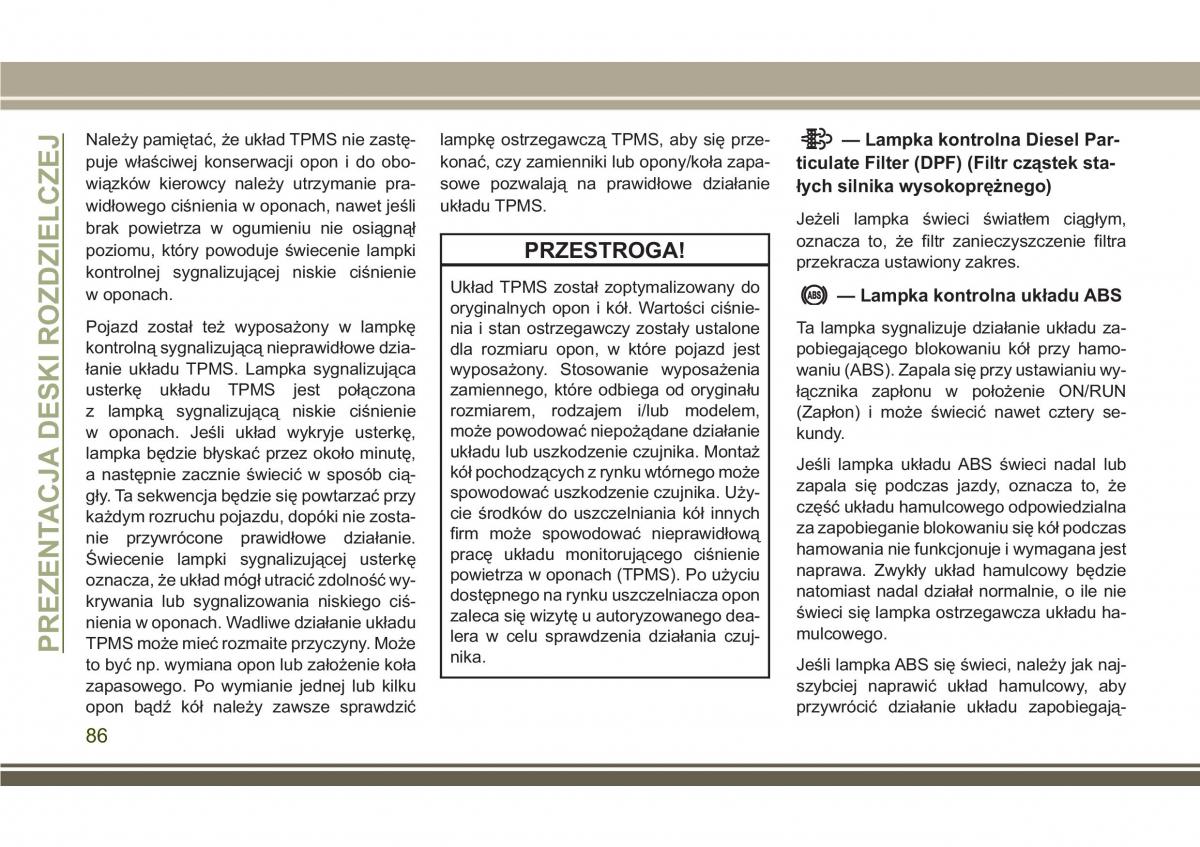 PREZENTACJA DESKI ROZDZIELCZEJ

Należy pamiętać, że układ TPMS nie zastępuje właściwej konserwacji opon i do obowiązków kierowcy należy utrzymanie prawidłowego ciśnienia w oponach, nawet jeśli brak powietrza w ogumieniu nie osiągnął poziomu, który powoduje świecenie lampki kontrolnej sygnalizującej niskie ciśnienie w oponach.

Pojazd został też wyposażony w lampkę kontrolną sygnalizującą nieprawidłowe działanie układu TPMS. Lampka sygnalizująca usterkę układu TPMS jest połączona z lampką sygnalizującą niskie ciśnienie w oponach. Jeśli układ wykryje usterkę, lampka będzie błyskać przez około minutę, a następnie zacznie świecić w sposób ciągły. Ta sekwencja będzie się powtarzać przy każdym rozruchu pojazdu, dopóki nie zostanie przywrócone prawidłowe działanie. Świecenie lampki sygnalizującej usterkę oznacza, że układ mógł utracić zdolność wykrywania lub sygnalizowania niskiego ciśnienia w oponach. Wadliwe działanie układu TPMS może mieć rozmaite przyczyny. Może to być np. wymiana opon lub założenie koła zapasowego. Po wymianie jednej lub kilku opon bądź kół należy zawsze sprawdzić lampkę ostrzegawczą TPMS, aby się przekonać, czy zamienniki lub opony/koła zapasowe pozwalają na prawidłowe działanie układu TPMS.

PRZESTROGA!

Układ TPMS został zoptymalizowany do oryginalnych opon i kół. Wartości ciśnienia i stan ostrzegawczy zostały ustalone dla rozmiaru opon, w które pojazd jest wyposażony. Stosowanie wyposażenia zamiennego, które odbiega od oryginału rozmiarem, rodzajem i/lub modelem, może powodować niepożądane działanie układu lub uszkodzenie czujnika. Montaż kół pochodzących z rynku wtórnego może spowodować uszkodzenie czujnika. Użycie środków do uszczelniania kół innych firm może spowodować nieprawidłową pracę układu monitorującego ciśnienie powietrza w oponach (TPMS). Po użyciu dostępnego na rynku uszczelniacza opon zaleca się wizytę u autoryzowanego dealera w celu sprawdzenia działania czujnika.

— Lampka kontrolna Diesel Particulate Filter (DPF) (Filtr cząstek stałych silnika wysokoprężnego)

Jeżeli lampka świeci światłem ciągłym, oznacza to, że filtr zanieczyszczenie filtra przekracza ustawiony zakres.

ABS — Lampka kontrolna układu ABS

Ta lampka sygnalizuje działanie układu zapobiegającego blokowaniu kół przy hamowaniu (ABS). Zapala się przy ustawianiu wyłącznika zapłonu w położenie ON/RUN (Zapłon) i może świecić nawet cztery sekundy.

Jeśli lampka układu ABS świeci nadal lub zapala się podczas jazdy, oznacza to, że część układu hamulcowego odpowiedzialna za zapobieganie blokowaniu się kół podczas hamowania nie funkcjonuje i wymagana jest naprawa. Zwykły układ hamulcowy będzie natomiast nadal działał normalnie, o ile nie świeci się lampka ostrzegawcza układu hamulcowego.

Jeśli lampka ABS się świeci, należy jak najszybciej naprawić układ hamulcowy, aby przywrócić działanie układu zapobiegają-

86